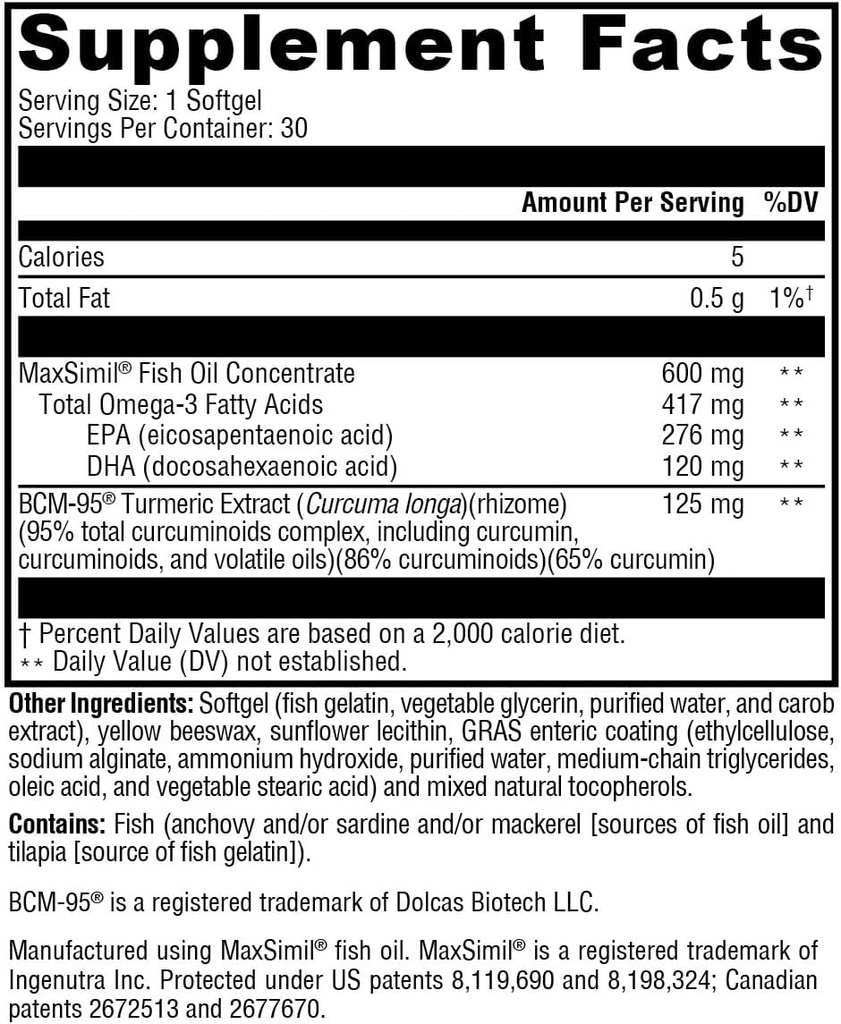 Supplement Facts

Serving Size: 1 Softgel
Servings Per Container: 30

| | Amount Per Serving | %DV |
|---|---|---|
| Calories | 5 | |
| Total Fat | 0.5 g | 1%† |
| MaxSimil® Fish Oil Concentrate | 600 mg | ** |
| Total Omega-3 Fatty Acids | 417 mg | ** |
| EPA (eicosapentaenoic acid) | 276 mg | ** |
| DHA (docosahexaenoic acid) | 120 mg | ** |
| BCM-95® Turmeric Extract (Curcuma longa)(rhizome) (95% total curcuminoids complex, including curcumin, curcuminoids, and volatile oils)(86% curcuminoids)(65% curcumin) | 125 mg | ** |

† Percent Daily Values are based on a 2,000 calorie diet.
** Daily Value (DV) not established.

Other Ingredients: Softgel (fish gelatin, vegetable glycerin, purified water, and carob extract), yellow beeswax, sunflower lecithin, GRAS enteric coating (ethylcellulose, sodium alginate, ammonium hydroxide, purified water, medium-chain triglycerides, oleic acid, and vegetable stearic acid) and mixed natural tocopherols.

Contains: Fish (anchovy and/or sardine and/or mackerel [sources of fish oil] and tilapia [source of fish gelatin]).

BCM-95® is a registered trademark of Dolcas Biotech LLC.

Manufactured using MaxSimil® fish oil. MaxSimil® is a registered trademark of Ingenutra Inc. Protected under US patents 8,119,690 and 8,198,324; Canadian patents 2672513 and 2677670.